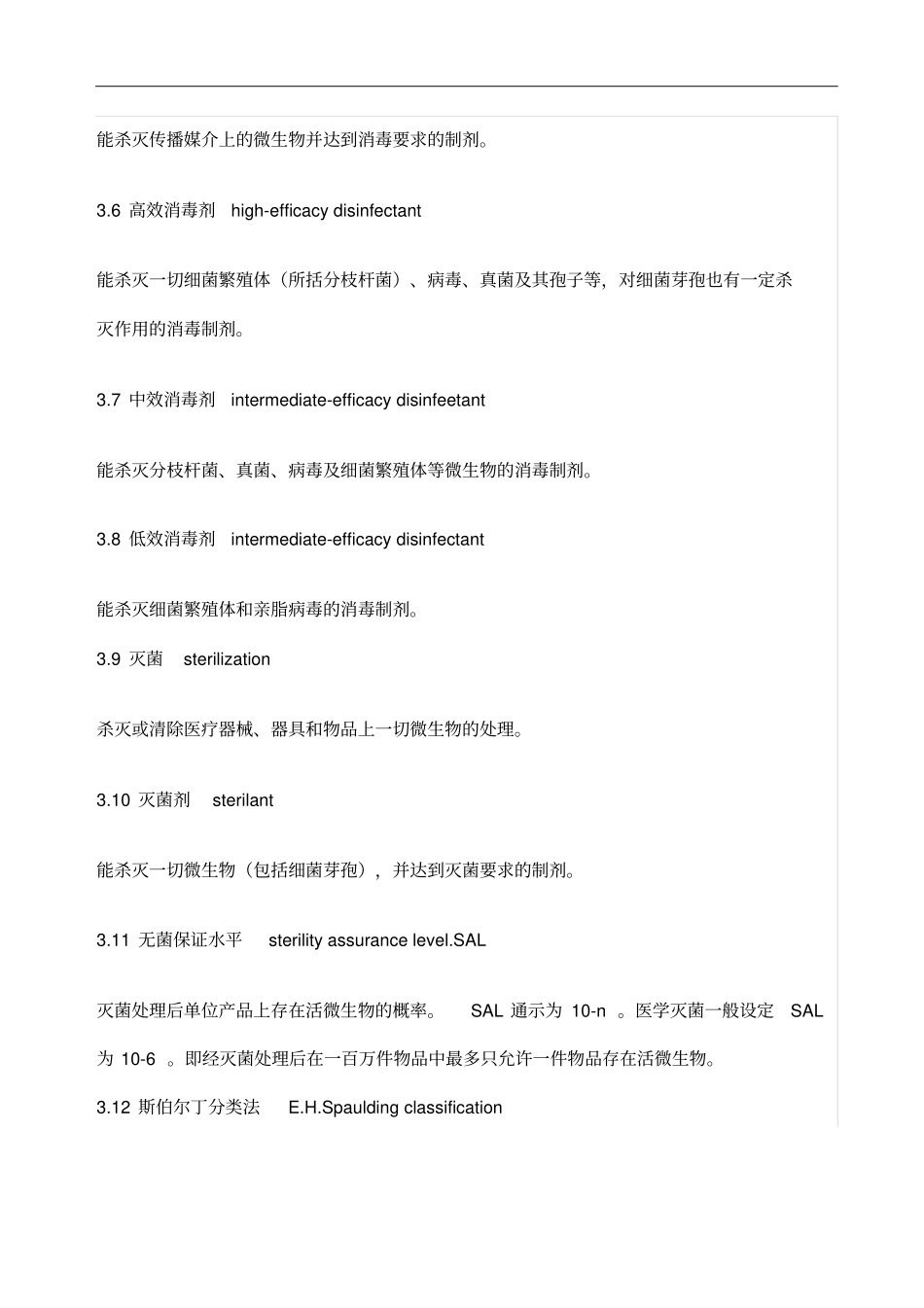 能杀灭传播媒介上的微生物并达到消毒要求的制剂。

3.6 高效消毒剂 high-efficacy disinfectant

能杀灭一切细菌繁殖体（所括分枝杆菌）、病毒、真菌及其孢子等，对细菌芽孢也有一定杀灭作用的消毒制剂。

3.7 中效消毒剂 intermediate-efficacy disinfeetant

能杀灭分枝杆菌、真菌、病毒及细菌繁殖体等微生物的消毒制剂。

3.8 低效消毒剂 intermediate-efficacy disinfectant

能杀灭细菌繁殖体和亲脂病毒的消毒制剂。

3.9 灭菌 sterilization

杀灭或清除医疗器械、器具和物品上一切微生物的处理。

3.10 灭菌剂 sterilant

能杀灭一切微生物（包括细菌芽孢），并达到灭菌要求的制剂。

3.11 无菌保证水平 sterility assurance level.SAL

灭菌处理后单位产品上存在活微生物的概率。 SAL 通示为 10-n 。医学灭菌一般设定 SAL 为 10-6 。即经灭菌处理后在一百万件物品中最多只允许一件物品存在活微生物。

3.12 斯伯尔丁分类法 E.H.Spaulding classification